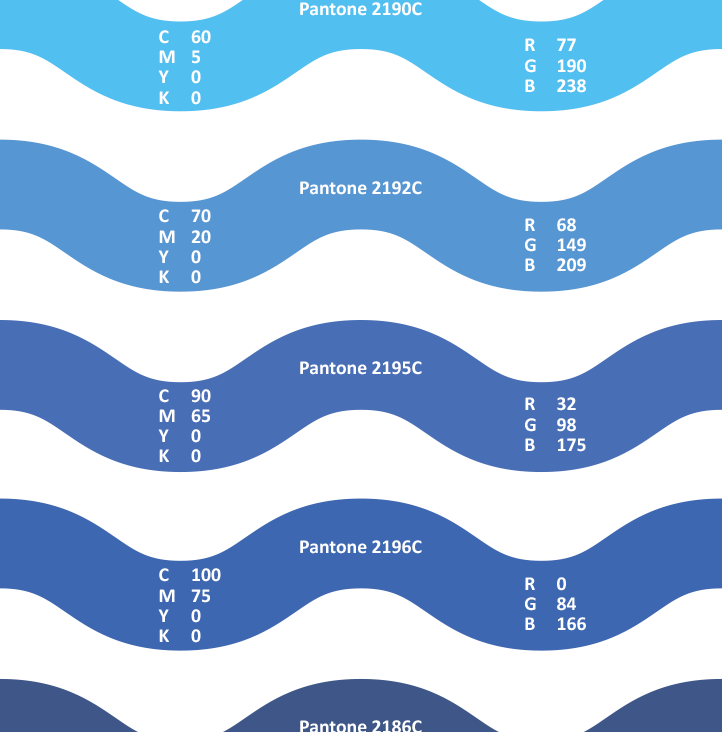 Pantone 2190C

C 60
M 5
Y 0
K 0

R 77
G 190
B 238

Pantone 2192C

C 70
M 20
Y 0
K 0

R 68
G 149
B 209

Pantone 2195C

C 90
M 65
Y 0
K 0

R 32
G 98
B 175

Pantone 2196C

C 100
M 75
Y 0
K 0

R 0
G 84
B 166

Pantone 2186C